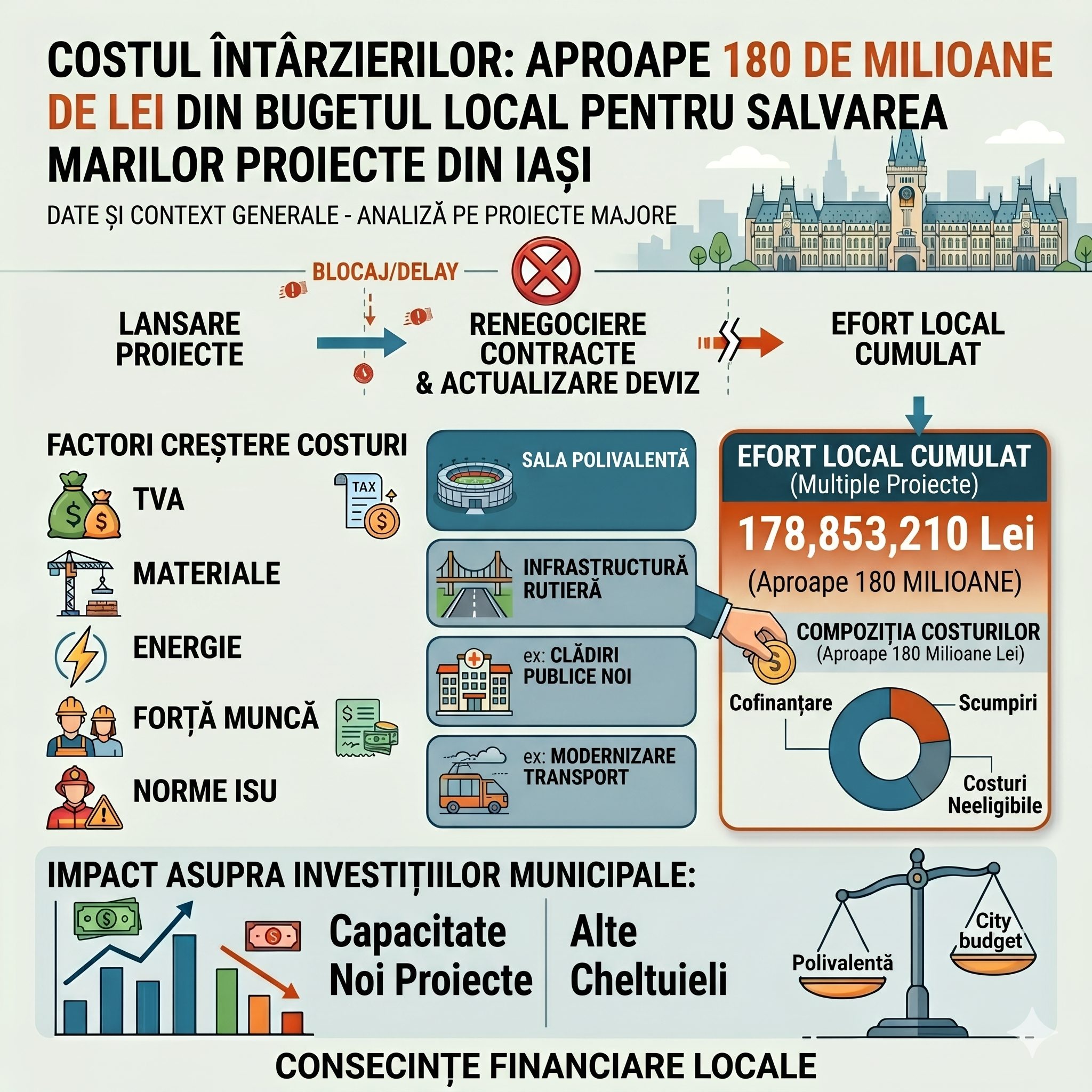 COSTUL ÎNTÂRZIERILOR: APROAPE 180 DE MILIOANE DE LEI DIN BUGETUL LOCAL PENTRU SALVAREA MARILOR PROIECTE DIN IAȘI

DATE ȘI CONTEXT GENERALE - ANALIZĂ PE PROIECTE MAJORE

BLOCAJ/DELAY

LANSARE PROIECTE

RENEGOCIERE CONTRACTE & ACTUALIZARE DEVIZ

EFORT LOCAL CUMULAT

FACTORI CREȘTERE COSTURI

TVA

TAX

MATERIALE

ENERGIE

FORȚĂ MUNCĂ

NORME ISU

SALA POLIVALENTĂ

INFRASTRUCTURĂ RUTIERĂ

ex: CLĂDIRI PUBLICE NOI

ex: MODERNIZARE TRANSPORT

EFORT LOCAL CUMULAT
(Multiple Proiecte)

178,853,210 Lei

(Aproape 180 MILIOANE)

COMPOZIȚIA COSTURILOR
(Aproape 180 Milioane Lei)

Cofinanțare

Scumpiri

Costuri Neeligibile

IMPACT ASUPRA INVESTIȚIILOR MUNICIPALE:

Capacitate Noi Proiecte

Alte Cheltuieli

Polivalentă

City budget

CONSECINȚE FINANCIARE LOCALE